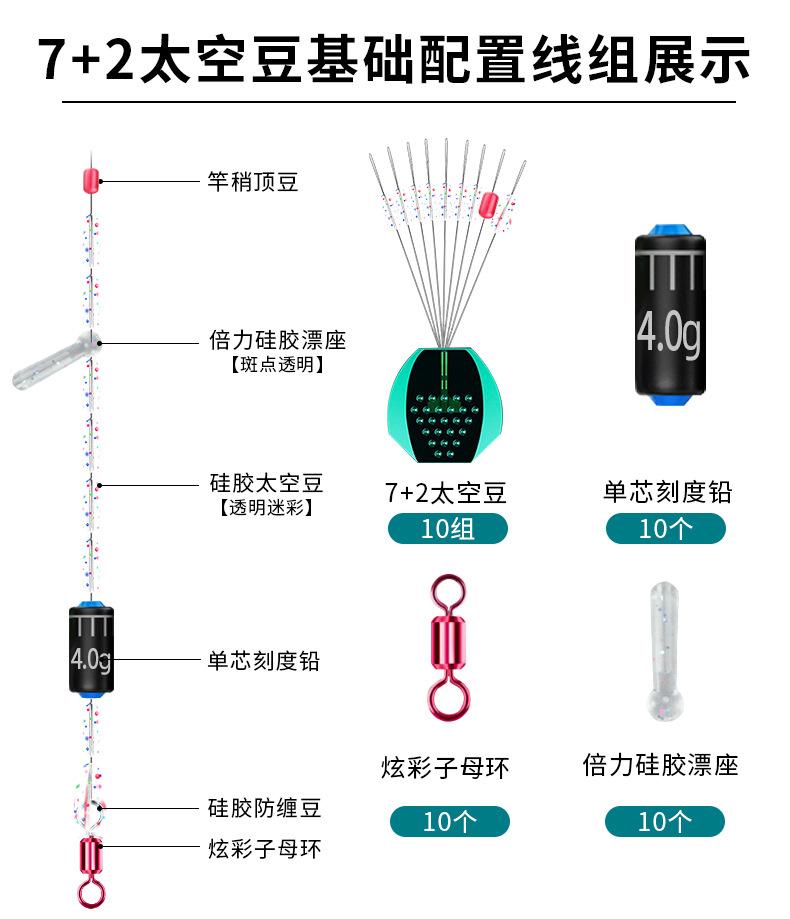 7+2太空豆基础配置线组展示

竿稍顶豆

倍力硅胶漂座
【斑点透明】

硅胶太空豆
【透明迷彩】

4.0g

单芯刻度铅

硅胶防缠豆

炫彩子母环

7+2太空豆
10组

4.0g

单芯刻度铅
10个

炫彩子母环
10个

倍力硅胶漂座
10个